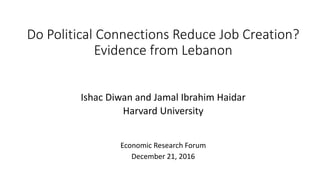 Do Political Connections Reduce Job Creation?
Evidence from Lebanon

Ishac Diwan and Jamal Ibrahim Haidar
Harvard University

Economic Research Forum
December 21, 2016